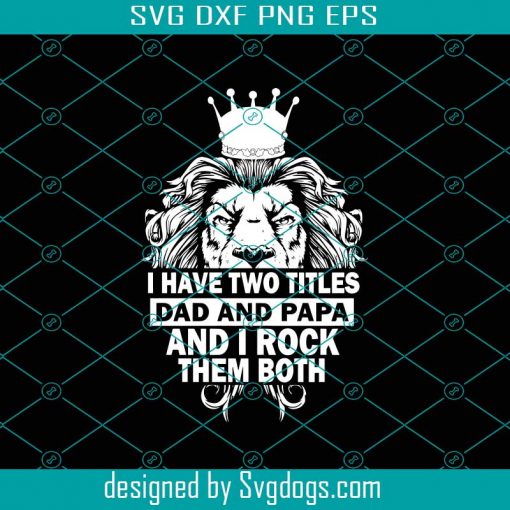 SVG DXF PNG EPS

I HAVE TWO TITLES
DAD AND PAPA
AND I ROCK
THEM BOTH

designed by Svgdogs.com